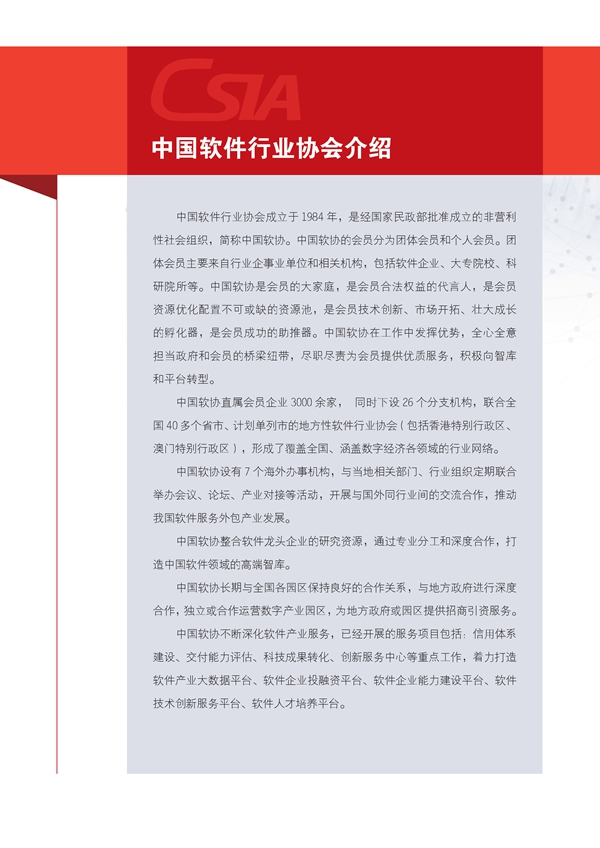 CSIA

中国软件行业协会介绍

中国软件行业协会成立于1984年，是经国家民政部批准成立的非营利性社会组织，简称中国软协。中国软协的会员分为团体会员和个人会员。团体会员主要来自行业企事业单位和相关机构，包括软件企业、大专院校、科研院所等。中国软协是会员的大家庭，是会员合法权益的代言人，是会员资源优化配置不可或缺的资源池，是会员技术创新、市场开拓、壮大成长的孵化器，是会员成功的助推器。中国软协在工作中发挥优势，全心全意担当政府和会员的桥梁纽带，尽职尽责为会员提供优质服务，积极向智库和平台转型。

中国软协直属会员企业3000余家， 同时下设26个分支机构，联合全国40多个省市、计划单列市的地方性软件行业协会（包括香港特别行政区、澳门特别行政区），形成了覆盖全国、涵盖数字经济各领域的行业网络。

中国软协设有7个海外办事机构，与当地相关部门、行业组织定期联合举办会议、论坛、产业对接等活动，开展与国外同行业间的交流合作，推动我国软件服务外包产业发展。

中国软协整合软件龙头企业的研究资源，通过专业分工和深度合作，打造中国软件领域的高端智库。

中国软协长期与全国各园区保持良好的合作关系，与地方政府进行深度合作，独立或合作运营数字产业园区，为地方政府或园区提供招商引资服务。

中国软协不断深化软件产业服务，已经开展的服务项目包括：信用体系建设、交付能力评估、科技成果转化、创新服务中心等重点工作，着力打造软件产业大数据平台、软件企业投融资平台、软件企业能力建设平台、软件技术创新服务平台、软件人才培养平台。